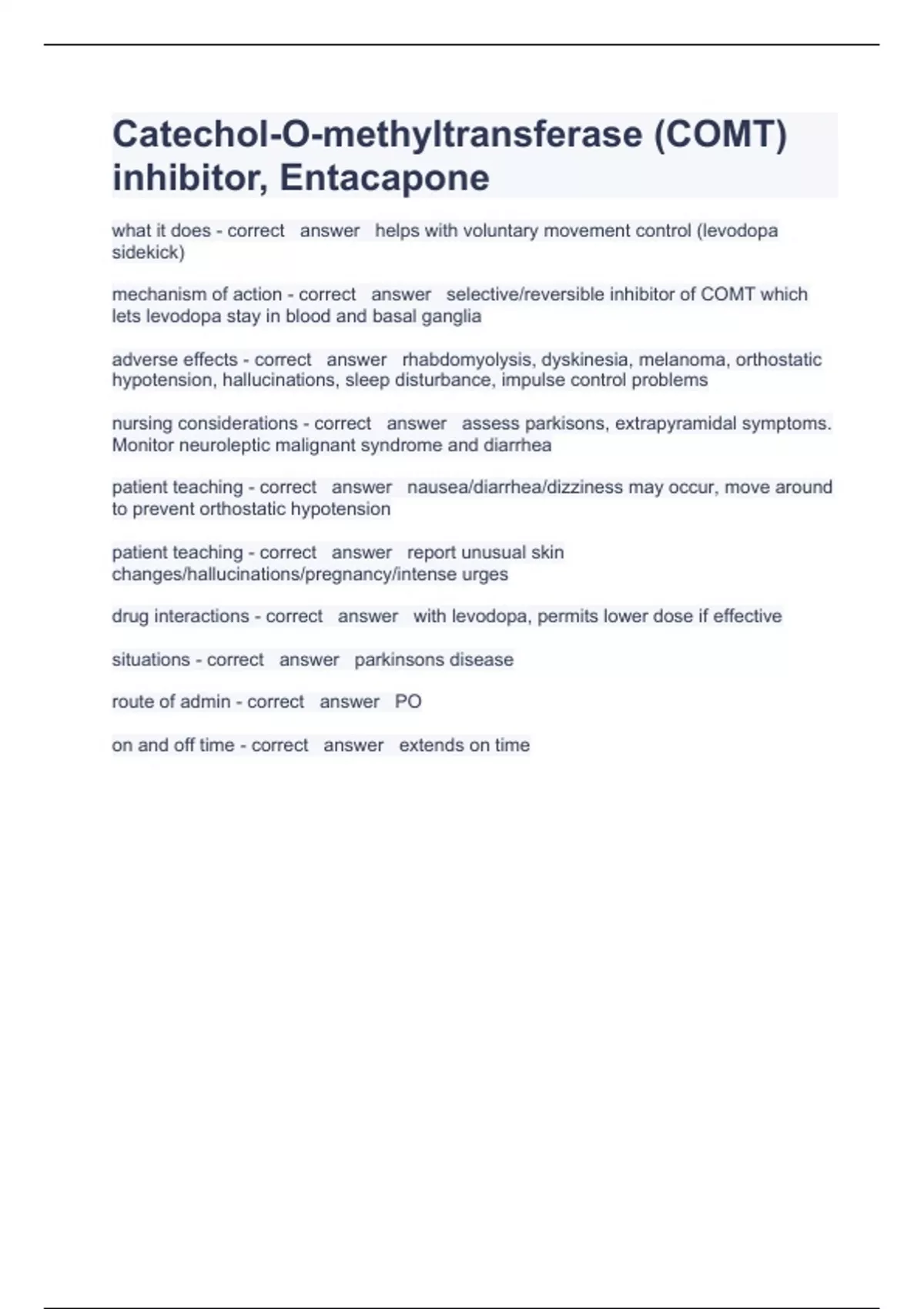 Catechol-O-methyltransferase (COMT) inhibitor, Entacapone

what it does - correct answer helps with voluntary movement control (levodopa sidekick)

mechanism of action - correct answer selective/reversible inhibitor of COMT which lets levodopa stay in blood and basal ganglia

adverse effects - correct answer rhabdomyolysis, dyskinesia, melanoma, orthostatic hypotension, hallucinations, sleep disturbance, impulse control problems

nursing considerations - correct answer assess parkisons, extrapyramidal symptoms. Monitor neuroleptic malignant syndrome and diarrhea

patient teaching - correct answer nausea/diarrhea/dizziness may occur, move around to prevent orthostatic hypotension

patient teaching - correct answer report unusual skin changes/hallucinations/pregnancy/intense urges

drug interactions - correct answer with levodopa, permits lower dose if effective

situations - correct answer parkinsons disease

route of admin - correct answer PO

on and off time - correct answer extends on time